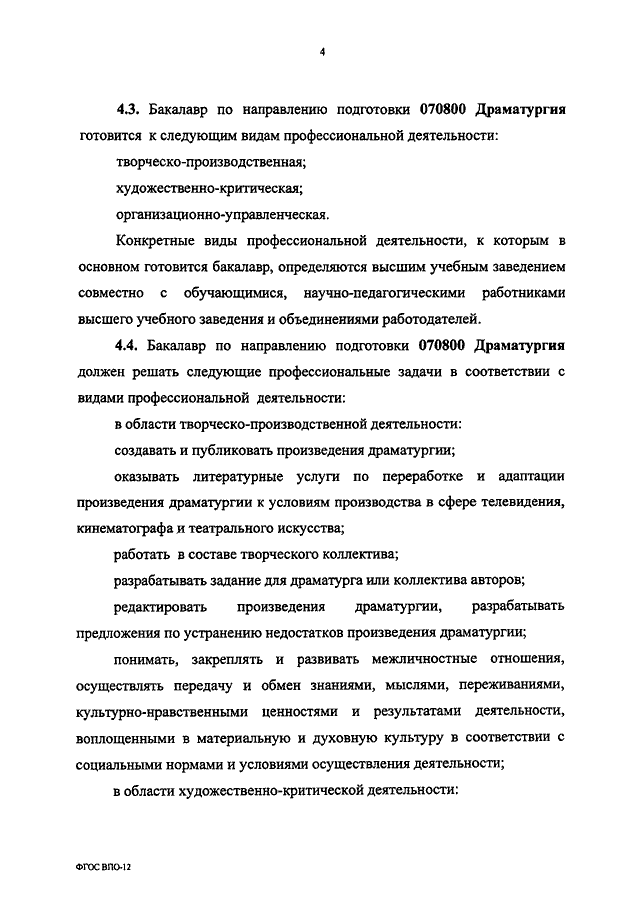 4

4.3. Бакалавр по направлению подготовки 070800 Драматургия готовится к следующим видам профессиональной деятельности:

творческо-производственная;

художественно-критическая;

организационно-управленческая.

Конкретные виды профессиональной деятельности, к которым в основном готовится бакалавр, определяются высшим учебным заведением совместно с обучающимися, научно-педагогическими работниками высшего учебного заведения и объединениями работодателей.

4.4. Бакалавр по направлению подготовки 070800 Драматургия должен решать следующие профессиональные задачи в соответствии с видами профессиональной деятельности:

в области творческо-производственной деятельности:

создавать и публиковать произведения драматургии;

оказывать литературные услуги по переработке и адаптации произведения драматургии к условиям производства в сфере телевидения, кинематографа и театрального искусства;

работать в составе творческого коллектива;

разрабатывать задание для драматурга или коллектива авторов;

редактировать произведения драматургии, разрабатывать предложения по устранению недостатков произведения драматургии;

понимать, закреплять и развивать межличностные отношения, осуществлять передачу и обмен знаниями, мыслями, переживаниями, культурно-нравственными ценностями и результатами деятельности, воплощенными в материальную и духовную культуру в соответствии с социальными нормами и условиями осуществления деятельности;

в области художественно-критической деятельности:

ФГОС ВПО-12